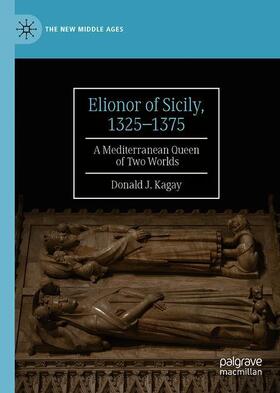 THE NEW MIDDLE AGES

Elionor of Sicily, 1325–1375

A Mediterranean Queen of Two Worlds

Donald J. Kagay

palgrave macmillan